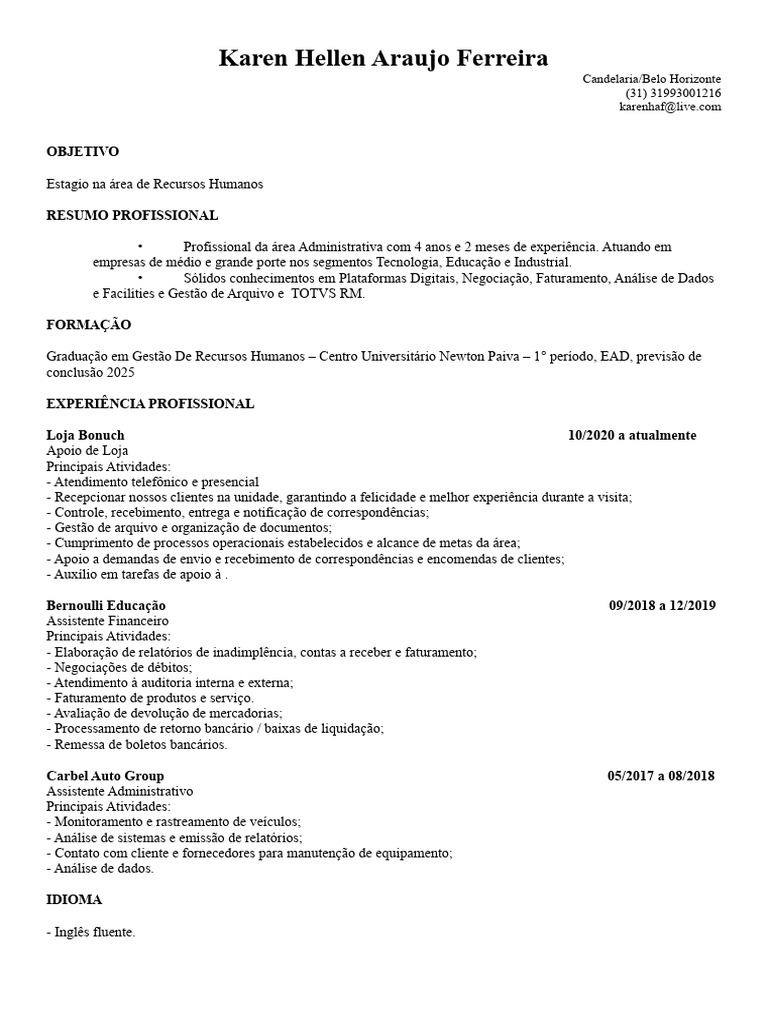 Karen Hellen Araujo Ferreira

Candelaria/Belo Horizonte
(31) 31993001216
karenhaf@live.com

OBJETIVO

Estagio na área de Recursos Humanos

RESUMO PROFISSIONAL

• Profissional da área Administrativa com 4 anos e 2 meses de experiência. Atuando em empresas de médio e grande porte nos segmentos Tecnologia, Educação e Industrial.
• Sólidos conhecimentos em Plataformas Digitais, Negociação, Faturamento, Análise de Dados e Facilities e Gestão de Arquivo e TOTVS RM.

FORMAÇÃO

Graduação em Gestão De Recursos Humanos – Centro Universitário Newton Paiva – 1° período, EAD, previsão de conclusão 2025

EXPERIÊNCIA PROFISSIONAL

Loja Bonuch 10/2020 a atualmente
Apoio de Loja
Principais Atividades:
- Atendimento telefônico e presencial
- Recepcionar nossos clientes na unidade, garantindo a felicidade e melhor experiência durante a visita;
- Controle, recebimento, entrega e notificação de correspondências;
- Gestão de arquivo e organização de documentos;
- Cumprimento de processos operacionais estabelecidos e alcance de metas da área;
- Apoio a demandas de envio e recebimento de correspondências e encomendas de clientes;
- Auxílio em tarefas de apoio à .

Bernoulli Educação 09/2018 a 12/2019
Assistente Financeiro
Principais Atividades:
- Elaboração de relatórios de inadimplência, contas a receber e faturamento;
- Negociações de débitos;
- Atendimento à auditoria interna e externa;
- Faturamento de produtos e serviço.
- Avaliação de devolução de mercadorias;
- Processamento de retorno bancário / baixas de liquidação;
- Remessa de boletos bancários.

Carbel Auto Group 05/2017 a 08/2018
Assistente Administrativo
Principais Atividades:
- Monitoramento e rastreamento de veículos;
- Análise de sistemas e emissão de relatórios;
- Contato com cliente e fornecedores para manutenção de equipamento;
- Análise de dados.

IDIOMA

- Inglês fluente.